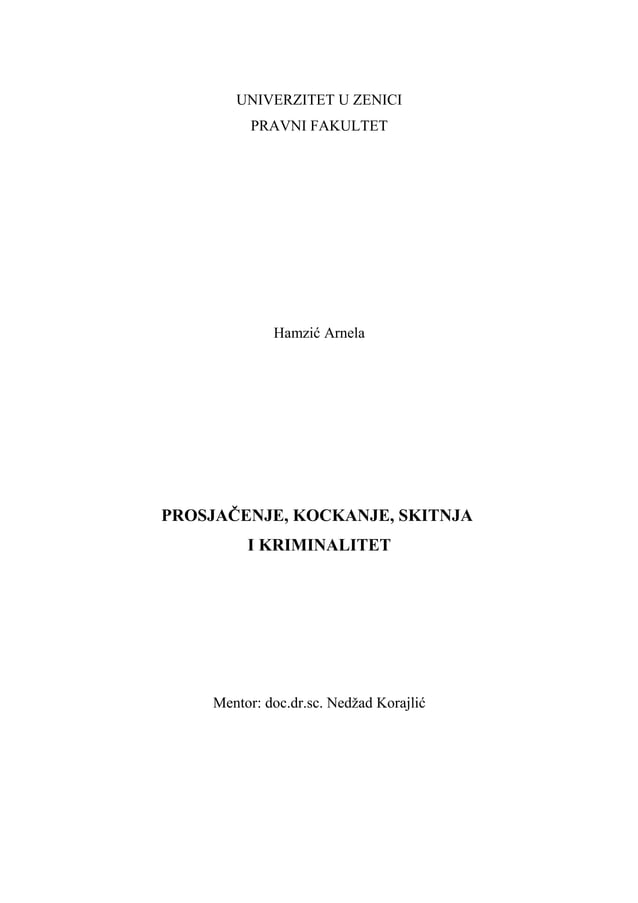 UNIVERZITET U ZENICI
PRAVNI FAKULTET

Hamzić Arnela

PROSJAČENJE, KOCKANJE, SKITNJA
I KRIMINALITET

Mentor: doc.dr.sc. Nedžad Korajlić